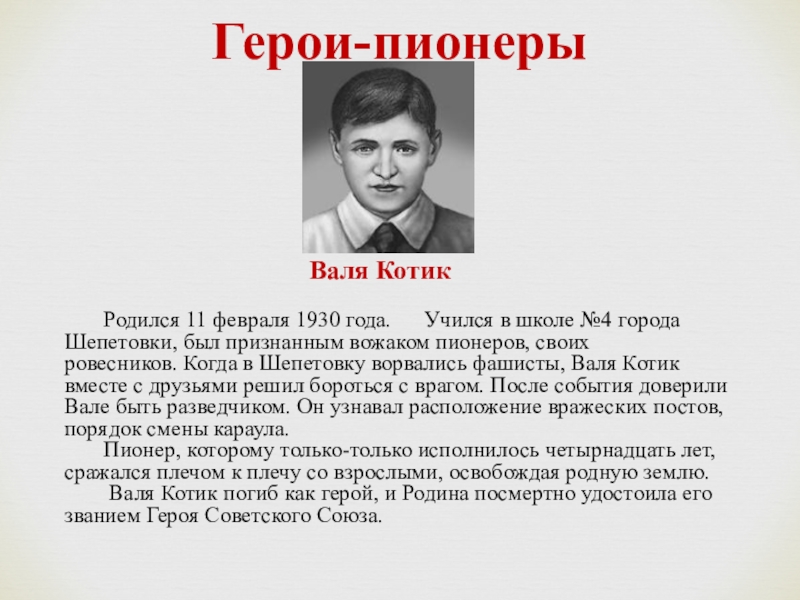 Герои-пионеры

Валя Котик

Родился 11 февраля 1930 года. Учился в школе №4 города Шепетовки, был признанным вожаком пионеров, своих ровесников. Когда в Шепетовку ворвались фашисты, Валя Котик вместе с друзьями решил бороться с врагом. После события доверили Вале быть разведчиком. Он узнавал расположение вражеских постов, порядок смены караула.

Пионер, которому только-только исполнилось четырнадцать лет, сражался плечом к плечу со взрослыми, освобождая родную землю.

Валя Котик погиб как герой, и Родина посмертно удостоила его званием Героя Советского Союза.